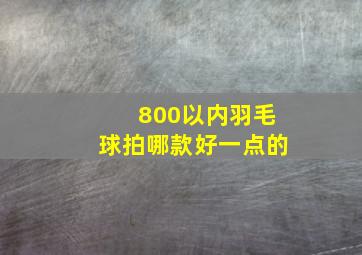 800以内羽毛球拍哪款好一点的